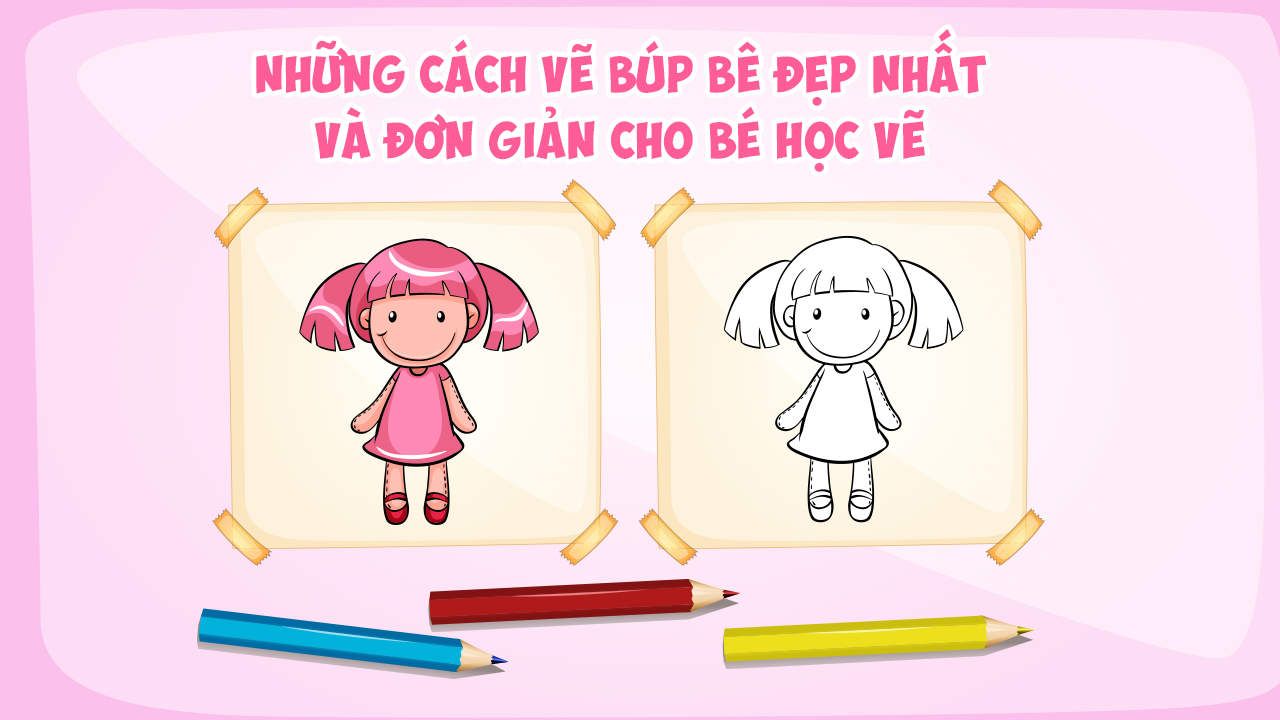 NHỮNG CÁCH VẼ BÚP BÊ ĐẸP NHẤT
VÀ ĐƠN GIẢN CHO BÉ HỌC VẼ